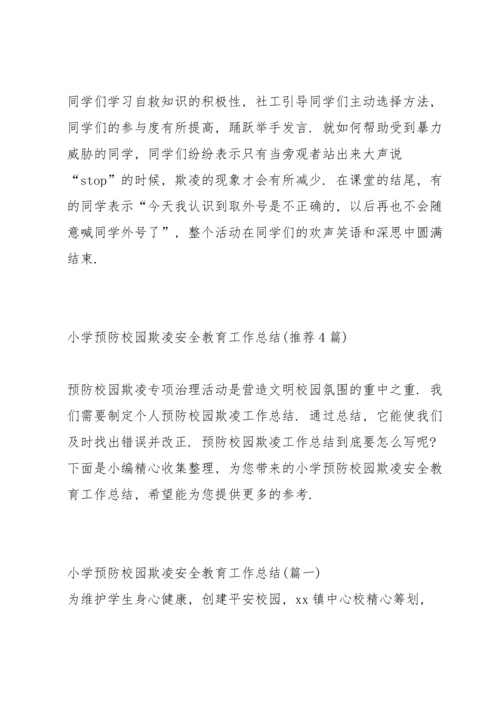 同学们学习自救知识的积极性，社工引导同学们主动选择方法，同学们的参与度有所提高，踊跃举手发言．就如何帮助受到暴力威胁的同学，同学们纷纷表示只有当旁观者站出来大声说“stop”的时候，欺凌的现象才会有所减少．在课堂的结尾，有的同学表示“今天我认识到取外号是不正确的，以后再也不会随意喊同学外号了”，整个活动在同学们的欢声笑语和深思中圆满结束．

小学预防校园欺凌安全教育工作总结(推荐4篇)

预防校园欺凌专项治理活动是营造文明校园氛围的重中之重．我们需要制定个人预防校园欺凌工作总结．通过总结，它能使我们及时找出错误并改正．预防校园欺凌工作总结到底要怎么写呢?下面是小编精心收集整理，为您带来的小学预防校园欺凌安全教育工作总结，希望能为您提供更多的参考．

小学预防校园欺凌安全教育工作总结(篇一)
为维护学生身心健康，创建平安校园，xx镇中心校精心筹划，